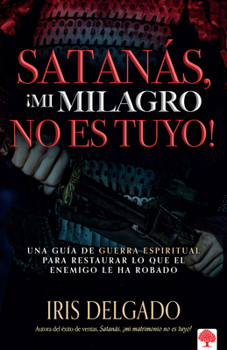 SATANÁS, ¡MI MILAGRO NO ES TUYO!

UNA GUÍA DE GUERRA ESPIRITUAL PARA RESTAURAR LO QUE EL ENEMIGO LE HA ROBADO

IRIS DELGADO

Autora del éxito de ventas, Satanás, ¡mi matrimonio no es tuyo!